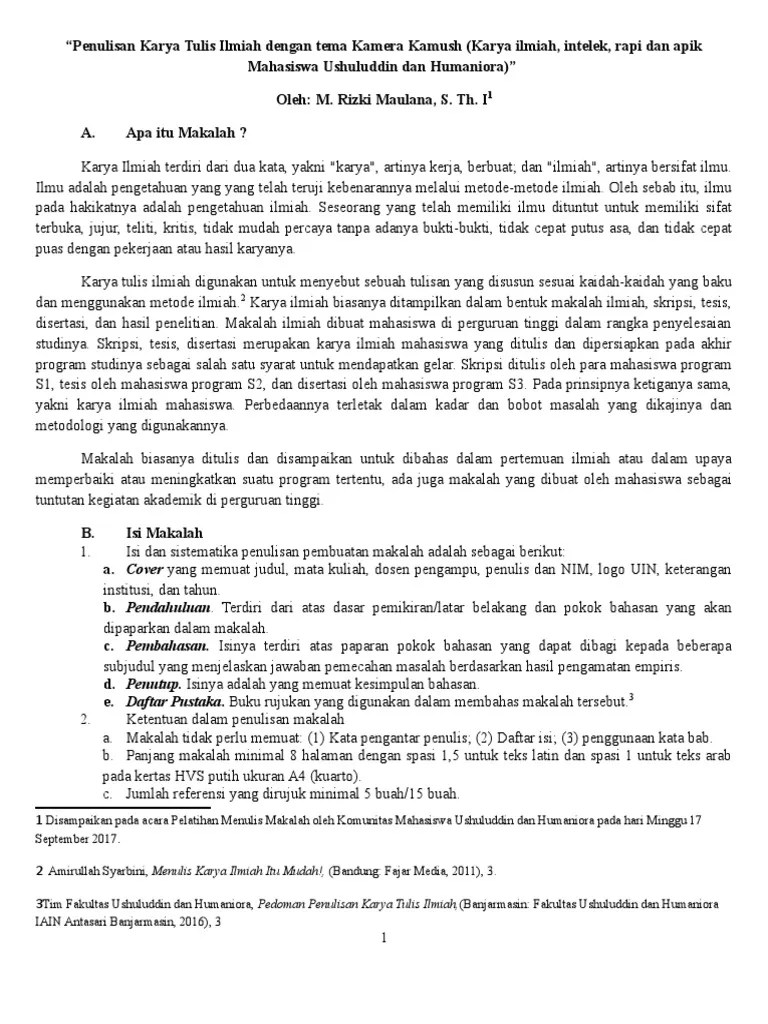 "Penulisan Karya Tulis Ilmiah dengan tema Kamera Kamush (Karya ilmiah, intelek, rapi dan apik Mahasiswa Ushuluddin dan Humaniora)"

Oleh: M. Rizki Maulana, S. Th. I$^1$

A. Apa itu Makalah ?

Karya Ilmiah terdiri dari dua kata, yakni "karya", artinya kerja, berbuat; dan "ilmiah", artinya bersifat ilmu. Ilmu adalah pengetahuan yang yang telah teruji kebenarannya melalui metode-metode ilmiah. Oleh sebab itu, ilmu pada hakikatnya adalah pengetahuan ilmiah. Seseorang yang telah memiliki ilmu dituntut untuk memiliki sifat terbuka, jujur, teliti, kritis, tidak mudah percaya tanpa adanya bukti-bukti, tidak cepat putus asa, dan tidak cepat puas dengan pekerjaan atau hasil karyanya.

Karya tulis ilmiah digunakan untuk menyebut sebuah tulisan yang disusun sesuai kaidah-kaidah yang baku dan menggunakan metode ilmiah.$^2$ Karya ilmiah biasanya ditampilkan dalam bentuk makalah ilmiah, skripsi, tesis, disertasi, dan hasil penelitian. Makalah ilmiah dibuat mahasiswa di perguruan tinggi dalam rangka penyelesaian studinya. Skripsi, tesis, disertasi merupakan karya ilmiah mahasiswa yang ditulis dan dipersiapkan pada akhir program studinya sebagai salah satu syarat untuk mendapatkan gelar. Skripsi ditulis oleh para mahasiswa program S1, tesis oleh mahasiswa program S2, dan disertasi oleh mahasiswa program S3. Pada prinsipnya ketiganya sama, yakni karya ilmiah mahasiswa. Perbedaannya terletak dalam kadar dan bobot masalah yang dikajinya dan metodologi yang digunakannya.

Makalah biasanya ditulis dan disampaikan untuk dibahas dalam pertemuan ilmiah atau dalam upaya memperbaiki atau meningkatkan suatu program tertentu, ada juga makalah yang dibuat oleh mahasiswa sebagai tuntutan kegiatan akademik di perguruan tinggi.

B. Isi Makalah
1. Isi dan sistematika penulisan pembuatan makalah adalah sebagai berikut:
a. Cover yang memuat judul, mata kuliah, dosen pengampu, penulis dan NIM, logo UIN, keterangan institusi, dan tahun.
b. Pendahuluan. Terdiri dari atas dasar pemikiran/latar belakang dan pokok bahasan yang akan dipaparkan dalam makalah.
c. Pembahasan. Isinya terdiri atas paparan pokok bahasan yang dapat dibagi kepada beberapa subjudul yang menjelaskan jawaban pemecahan masalah berdasarkan hasil pengamatan empiris.
d. Penutup. Isinya adalah yang memuat kesimpulan bahasan.
e. Daftar Pustaka. Buku rujukan yang digunakan dalam membahas makalah tersebut.$^3$
2. Ketentuan dalam penulisan makalah
a. Makalah tidak perlu memuat: (1) Kata pengantar penulis; (2) Daftar isi; (3) penggunaan kata bab.
b. Panjang makalah minimal 8 halaman dengan spasi 1,5 untuk teks latin dan spasi 1 untuk teks arab pada kertas HVS putih ukuran A4 (kuarto).
c. Jumlah referensi yang dirujuk minimal 5 buah/15 buah.

1 Disampaikan pada acara Pelatihan Menulis Makalah oleh Komunitas Mahasiswa Ushuluddin dan Humaniora pada hari Minggu 17 September 2017.

2 Amirullah Syarbini, Menulis Karya Ilmiah Itu Mudah!, (Bandung: Fajar Media, 2011), 3.

3Tim Fakultas Ushuluddin dan Humaniora, Pedoman Penulisan Karya Tulis Ilmiah,(Banjarmasin: Fakultas Ushuluddin dan Humaniora IAIN Antasari Banjarmasin, 2016), 3

1